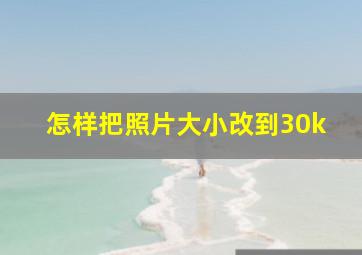 怎样把照片大小改到30k